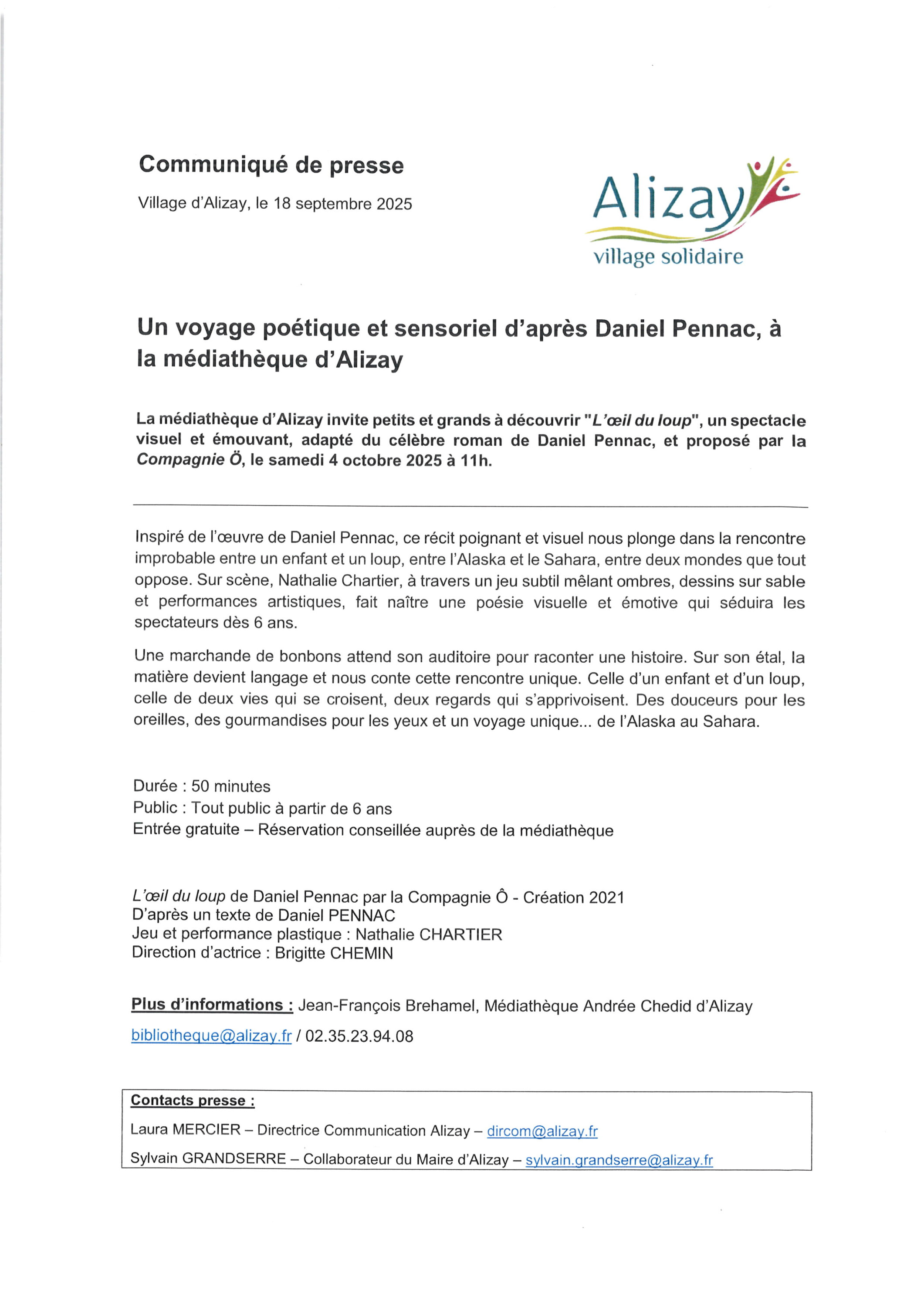 Communiqué de presse

Village d'Alizay, le 18 septembre 2025

Alizay
village solidaire

Un voyage poétique et sensoriel d'après Daniel Pennac, à la médiathèque d'Alizay

La médiathèque d'Alizay invite petits et grands à découvrir "L'œil du loup", un spectacle visuel et émouvant, adapté du célèbre roman de Daniel Pennac, et proposé par la Compagnie Ö, le samedi 4 octobre 2025 à 11h.

Inspiré de l'œuvre de Daniel Pennac, ce récit poignant et visuel nous plonge dans la rencontre improbable entre un enfant et un loup, entre l'Alaska et le Sahara, entre deux mondes que tout oppose. Sur scène, Nathalie Chartier, à travers un jeu subtil mêlant ombres, dessins sur sable et performances artistiques, fait naître une poésie visuelle et émotive qui séduira les spectateurs dès 6 ans.

Une marchande de bonbons attend son auditoire pour raconter une histoire. Sur son étal, la matière devient langage et nous conte cette rencontre unique. Celle d'un enfant et d'un loup, celle de deux vies qui se croisent, deux regards qui s'apprivoisent. Des douceurs pour les oreilles, des gourmandises pour les yeux et un voyage unique... de l'Alaska au Sahara.

Durée : 50 minutes
Public : Tout public à partir de 6 ans
Entrée gratuite – Réservation conseillée auprès de la médiathèque

L'œil du loup de Daniel Pennac par la Compagnie Ô - Création 2021
D'après un texte de Daniel PENNAC
Jeu et performance plastique : Nathalie CHARTIER
Direction d'actrice : Brigitte CHEMIN

Plus d'informations : Jean-François Brehamel, Médiathèque Andrée Chedid d'Alizay
bibliotheque@alizay.fr / 02.35.23.94.08

Contacts presse :
Laura MERCIER – Directrice Communication Alizay – dircom@alizay.fr
Sylvain GRANDSERRE – Collaborateur du Maire d'Alizay – sylvain.grandserre@alizay.fr